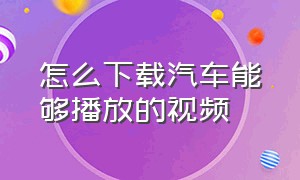 怎么下载汽车能够播放的视频